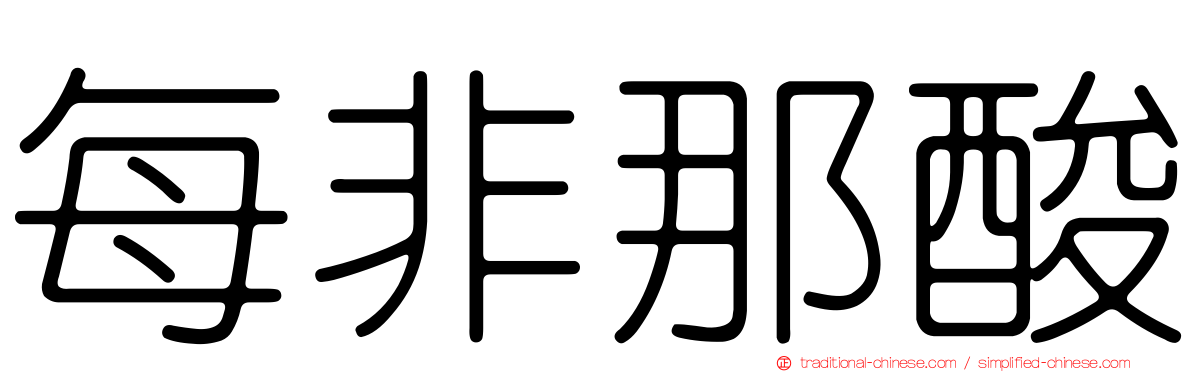 每非那酸

正 traditional-chinese.com / simplified-chinese.com